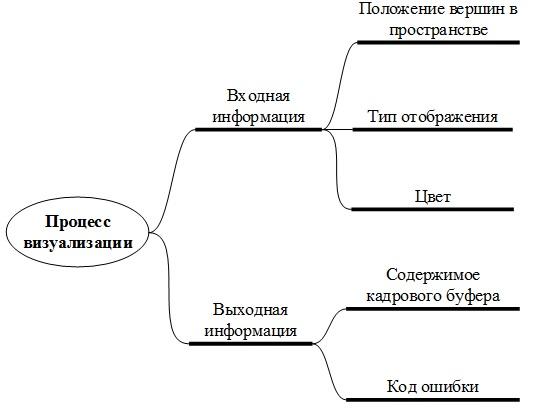 Процесс визуализации

Входная информация

Положение вершин в пространстве

Тип отображения

Цвет

Выходная информация

Содержимое кадрового буфера

Код ошибки